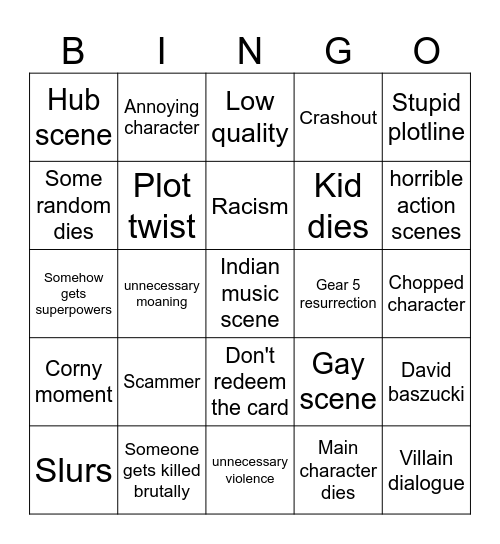 | B | I | N | G | O |
|---|---|---|---|---|
| Hub scene | Annoying character | Low quality | Crashout | Stupid plotline |
| Some random dies | Plot twist | Racism | Kid dies | horrible action scenes |
| Somehow gets superpowers | unnecessary moaning | Indian music scene | Gear 5 resurrection | Chopped character |
| Corny moment | Scammer | Don't redeem the card | Gay scene | David baszucki |
| Slurs | Someone gets killed brutally | unnecessary violence | Main character dies | Villain dialogue |